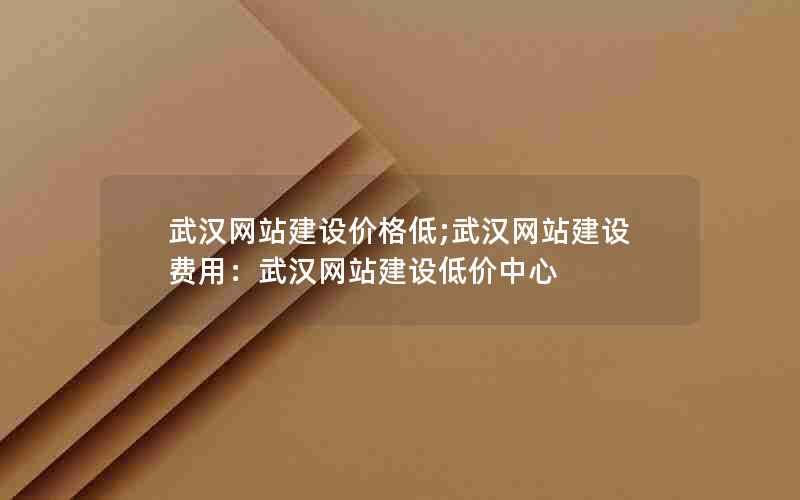 武汉网站建设价格低;武汉网站建设费用：武汉网站建设低价中心